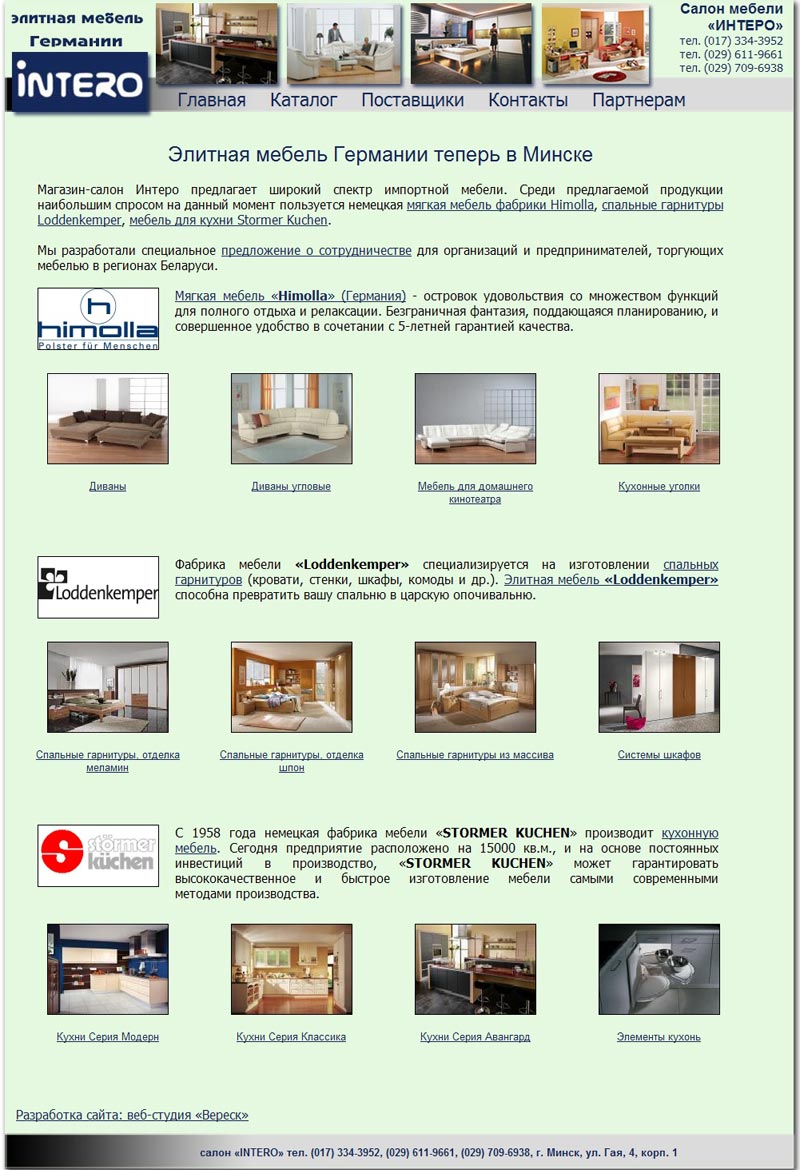 элитная мебель Германии

INTERO

Салон мебели «ИНТЕРО»
тел. (017) 334-3952
тел. (029) 611-9661
тел. (029) 709-6938

Главная Каталог Поставщики Контакты Партнерам

Элитная мебель Германии теперь в Минске

Магазин-салон Интеро предлагает широкий спектр импортной мебели. Среди предлагаемой продукции наибольшим спросом на данный момент пользуется немецкая мягкая мебель фабрики Himolla, спальные гарнитуры Loddenkemper, мебель для кухни Stormer Kuchen.

Мы разработали специальное предложение о сотрудничестве для организаций и предпринимателей, торгующих мебелью в регионах Беларуси.

himolla
Polster für Menschen

Мягкая мебель «Himolla» (Германия) - островок удовольствия со множеством функций для полного отдыха и релаксации. Безграничная фантазия, поддающаяся планированию, и совершенное удобство в сочетании с 5-летней гарантией качества.

Диваны

Диваны угловые

Мебель для домашнего кинотеатра

Кухонные уголки

Loddenkemper

Фабрика мебели «Loddenkemper» специализируется на изготовлении спальных гарнитуров (кровати, стенки, шкафы, комоды и др.). Элитная мебель «Loddenkemper» способна превратить вашу спальню в царскую опочивальню.

Спальные гарнитуры, отделка меламин

Спальные гарнитуры, отделка шпон

Спальные гарнитуры из массива

Системы шкафов

stormer küchen

С 1958 года немецкая фабрика мебели «STORMER KUCHEN» производит кухонную мебель. Сегодня предприятие расположено на 15000 кв.м., и на основе постоянных инвестиций в производство, «STORMER KUCHEN» может гарантировать высококачественное и быстрое изготовление мебели самыми современными методами производства.

Кухни Серия Модерн

Кухни Серия Классика

Кухни Серия Авангард

Элементы кухонь

Разработка сайта: веб-студия «Вереск»

салон «INTERO» тел. (017) 334-3952, (029) 611-9661, (029) 709-6938, г. Минск, ул. Гая, 4, корп. 1